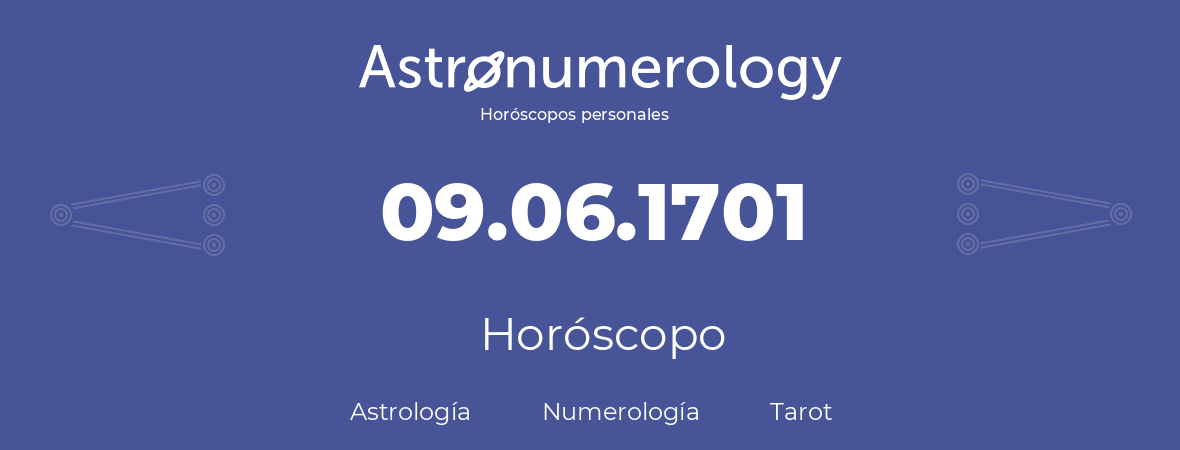 Astronumerology
Horóscopos personales

09.06.1701

Horóscopo

Astrología Numerología Tarot